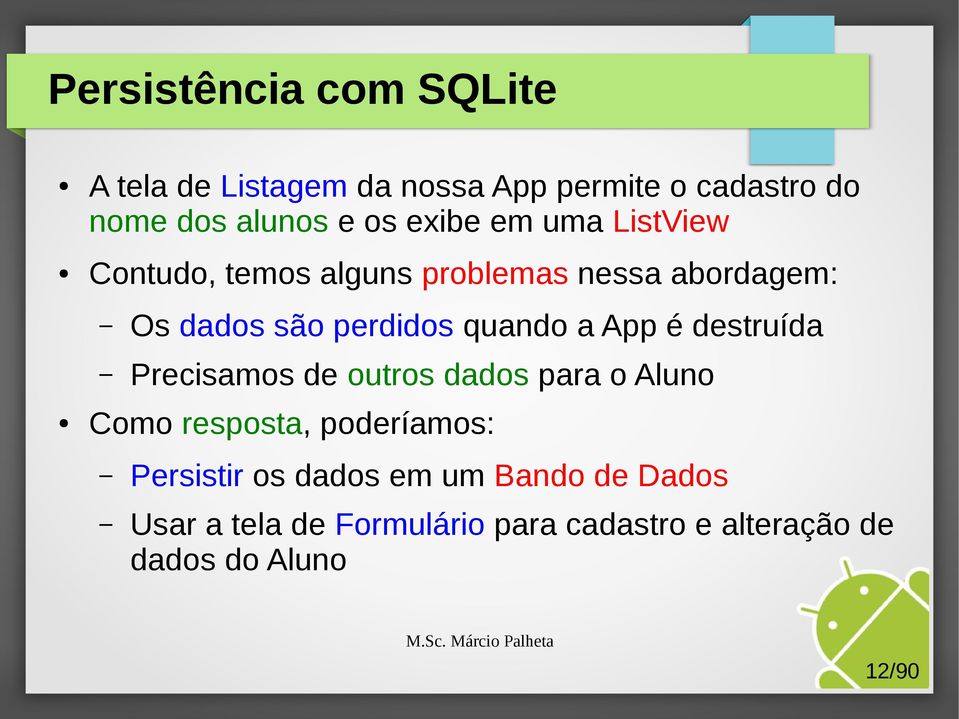 Persistência com SQLite

• A tela de Listagem da nossa App permite o cadastro do nome dos alunos e os exibe em uma ListView

• Contudo, temos alguns problemas nessa abordagem:

– Os dados são perdidos quando a App é destruída

– Precisamos de outros dados para o Aluno

• Como resposta, poderíamos:

– Persistir os dados em um Bando de Dados

– Usar a tela de Formulário para cadastro e alteração de dados do Aluno

M.Sc. Márcio Palheta

12/90